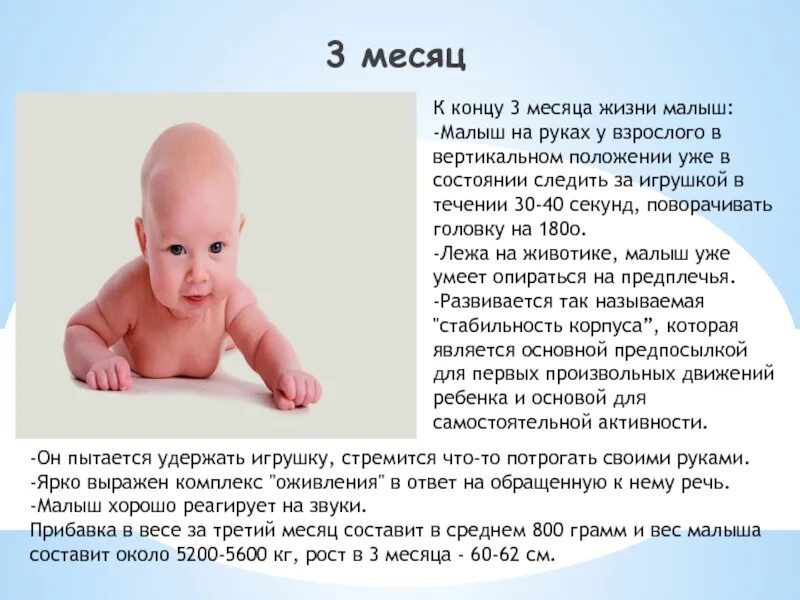 3 месяц

К концу 3 месяца жизни малыш:
-Малыш на руках у взрослого в вертикальном положении уже в состоянии следить за игрушкой в течении 30-40 секунд, поворачивать головку на 180о.
-Лежа на животике, малыш уже умеет опираться на предплечья.
-Развивается так называемая "стабильность корпуса", которая является основной предпосылкой для первых произвольных движений ребенка и основой для самостоятельной активности.
-Он пытается удержать игрушку, стремится что-то потрогать своими руками.
-Ярко выражен комплекс "оживления" в ответ на обращенную к нему речь.
-Малыш хорошо реагирует на звуки.
Прибавка в весе за третий месяц составит в среднем 800 грамм и вес малыша составит около 5200-5600 кг, рост в 3 месяца - 60-62 см.